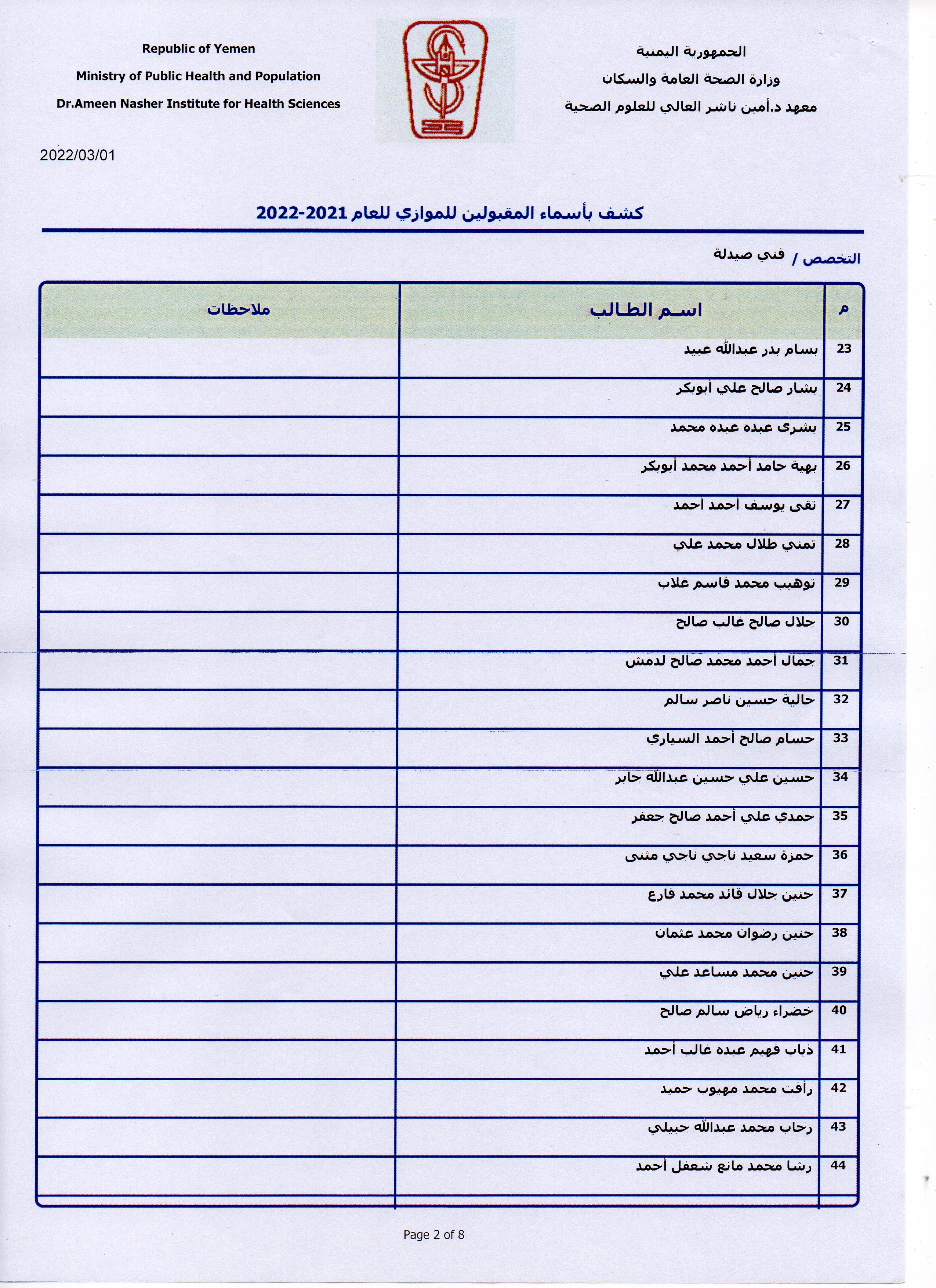 الجمهورية اليمنية
وزارة الصحة العامة والسكان
معهد د.أمين ناشر العالي للعلوم الصحية

Republic of Yemen
Ministry of Public Health and Population
Dr.Ameen Nasher Institute for Health Sciences

2022/03/01

كشف بأسماء المقبولين للموازي للعام 2021-2022

التخصص / فني صيدلة

| م | اسم الطالب | ملاحظات |
|---|---|---|
| 23 | بسام بدر عبدالله عبيد | |
| 24 | بشار صالح علي أبوبكر | |
| 25 | بشرى عبده عبده محمد | |
| 26 | بهية حامد أحمد محمد أبوبكر | |
| 27 | تقى يوسف أحمد أحمد | |
| 28 | تمني طلال محمد علي | |
| 29 | توهيب محمد قاسم غلاب | |
| 30 | جلال صالح غالب صالح | |
| 31 | جمال أحمد محمد صالح لدمش | |
| 32 | حالية حسين ناصر سالم | |
| 33 | حسام صالح أحمد السياري | |
| 34 | حسين علي حسين عبدالله جابر | |
| 35 | حمدي علي أحمد صالح جعفر | |
| 36 | حمزة سعيد ناجي ناجي مثنى | |
| 37 | حنين جلال قائد محمد فارع | |
| 38 | حنين رضوان محمد عثمان | |
| 39 | حنين محمد مساعد علي | |
| 40 | خضراء رياض سالم صالح | |
| 41 | ذياب فهيم عبده غالب أحمد | |
| 42 | رأفت محمد مهيوب حميد | |
| 43 | رحاب محمد عبدالله جبيلي | |
| 44 | رشا محمد مانع شعفل أحمد | |

Page 2 of 8